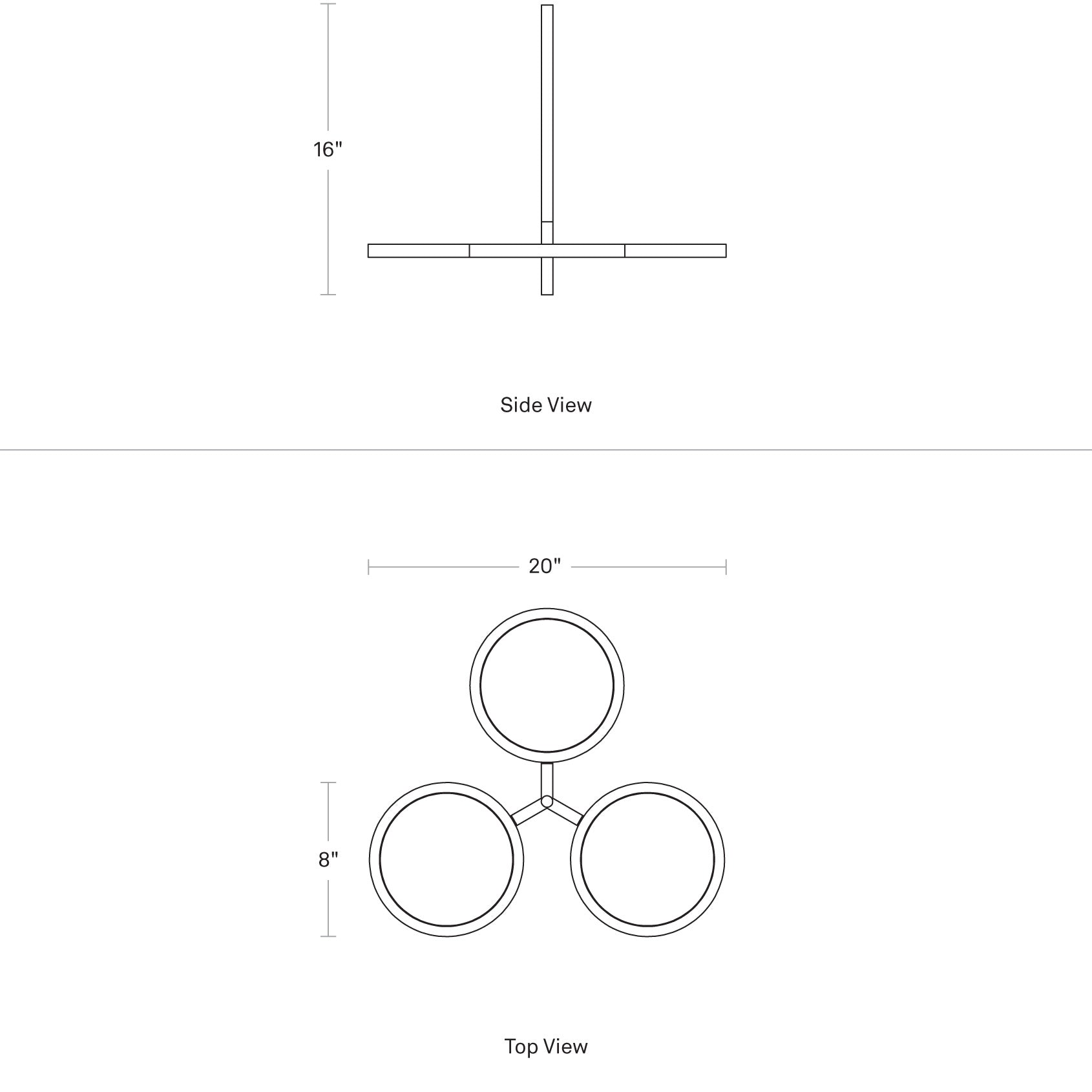 16"

Side View

20"

8"

Top View